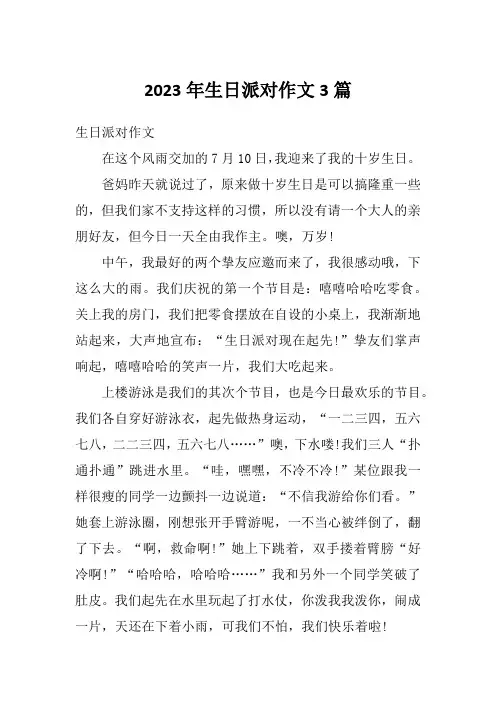 2023年生日派对作文3篇

生日派对作文

在这个风雨交加的7月10日，我迎来了我的十岁生日。

爸妈昨天就说过了，原来做十岁生日是可以搞隆重一些的，但我们家不支持这样的习惯，所以没有请一个大人的亲朋好友，但今日一天全由我作主。噢，万岁!

中午，我最好的两个挚友应邀而来了，我很感动哦，下这么大的雨。我们庆祝的第一个节目是：嘻嘻哈哈吃零食。关上我的房门，我们把零食摆放在自设的小桌上，我渐渐地站起来，大声地宣布：“生日派对现在起先!”挚友们掌声响起，嘻嘻哈哈的笑声一片，我们大吃起来。

上楼游泳是我们的其次个节目，也是今日最欢乐的节目。我们各自穿好游泳衣，起先做热身运动，“一二三四，五六七八，二二三四，五六七八……”噢，下水喽!我们三人“扑通扑通”跳进水里。“哇，嘿嘿，不冷不冷!”某位跟我一样很瘦的同学一边颤抖一边说道：“不信我游给你们看。”她套上游泳圈，刚想张开手臂游呢，一不当心被绊倒了，翻了下去。“啊，救命啊!”她上下跳着，双手搂着臂膀“好冷啊!”“哈哈哈，哈哈哈……”我和另外一个同学笑破了肚皮。我们起先在水里玩起了打水仗，你泼我我泼你，闹成一片，天还在下着小雨，可我们不怕，我们快乐着啦!